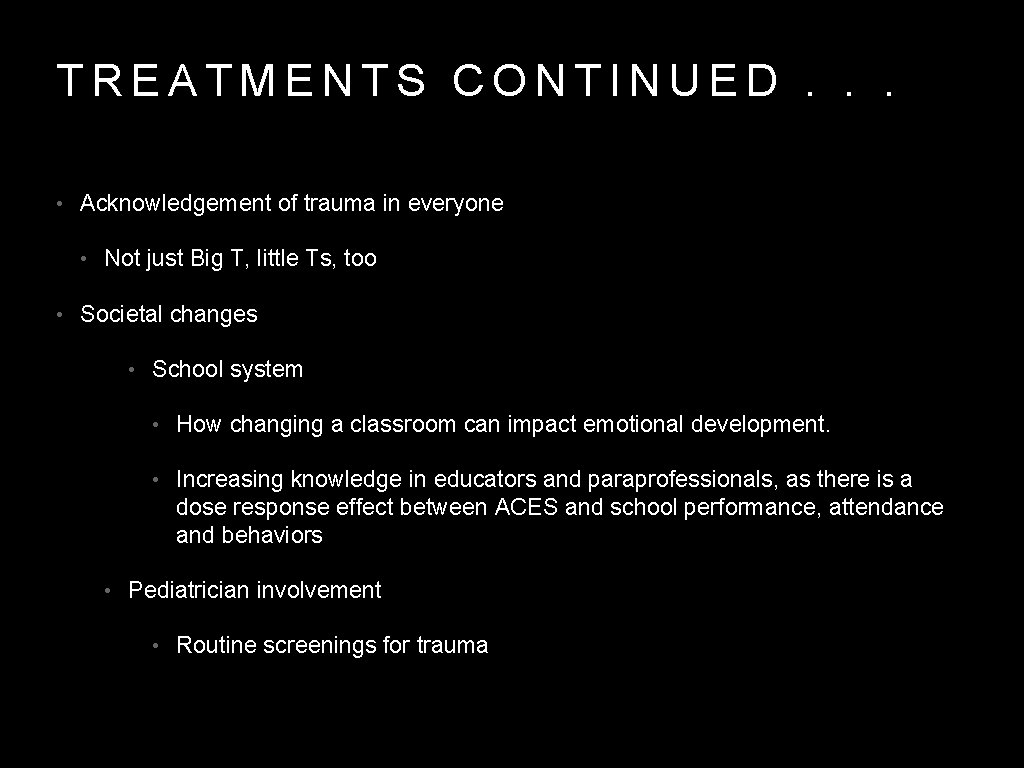 TREATMENTS CONTINUED . . .

• Acknowledgement of trauma in everyone

• Not just Big T, little Ts, too

• Societal changes

• School system

• How changing a classroom can impact emotional development.

• Increasing knowledge in educators and paraprofessionals, as there is a dose response effect between ACES and school performance, attendance and behaviors

• Pediatrician involvement

• Routine screenings for trauma